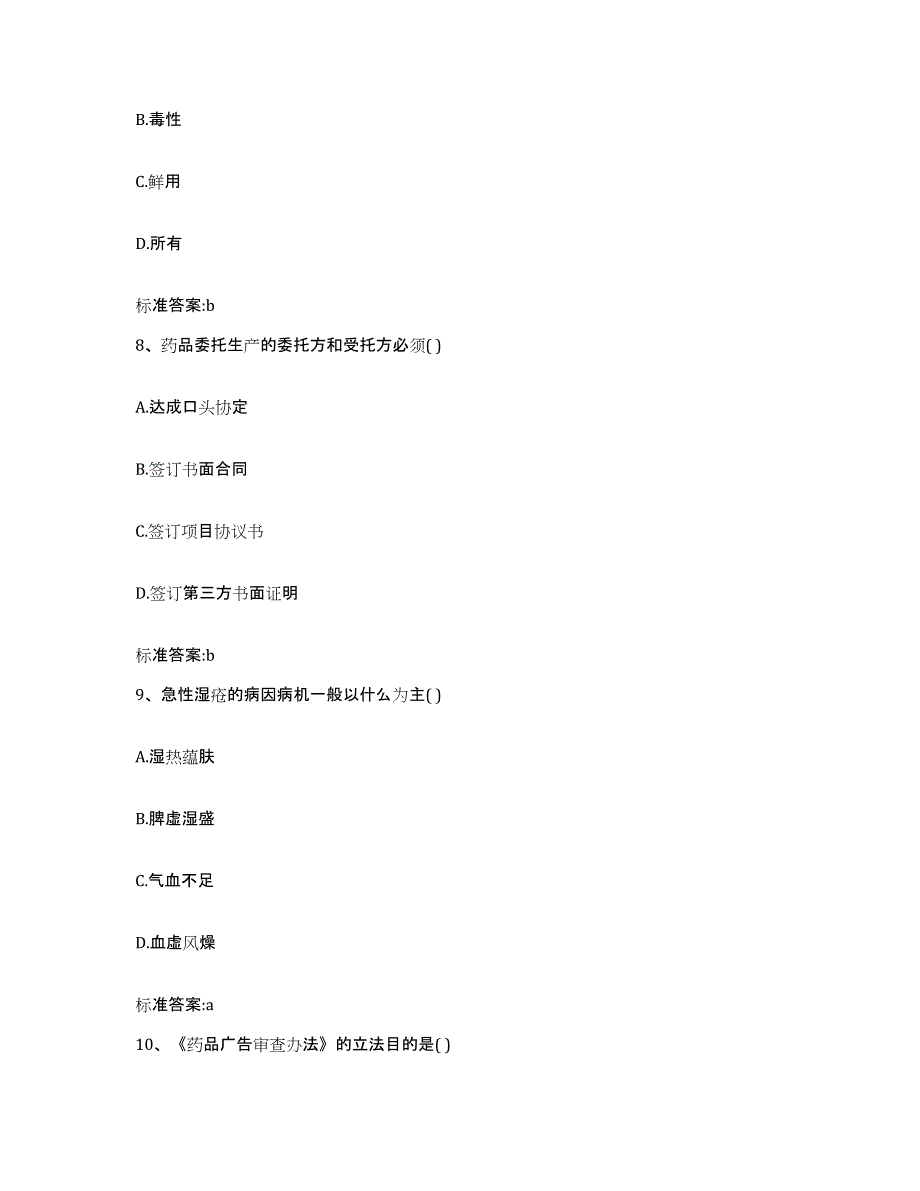 B.毒性

C.鲜用

D.所有

标准答案:b

8、药品委托生产的委托方和受托方必须( )

A.达成口头协定

B.签订书面合同

C.签订项目协议书

D.签订第三方书面证明

标准答案:b

9、急性湿疮的病因病机一般以什么为主( )

A.湿热蕴肤

B.脾虚湿盛

C.气血不足

D.血虚风燥

标准答案:a

10、《药品广告审查办法》的立法目的是( )